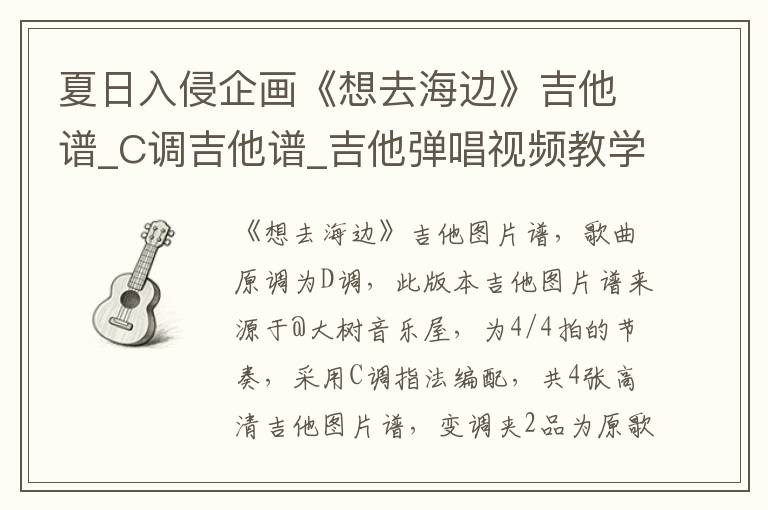 夏日入侵企画《想去海边》吉他谱_C调吉他谱_吉他弹唱视频教学

《想去海边》吉他图片谱，歌曲原调为D调，此版本吉他图片谱来源于@大树音乐屋，为4/4拍的节奏，采用C调指法编配，共4张高清吉他图片谱，变调夹2品为原歌